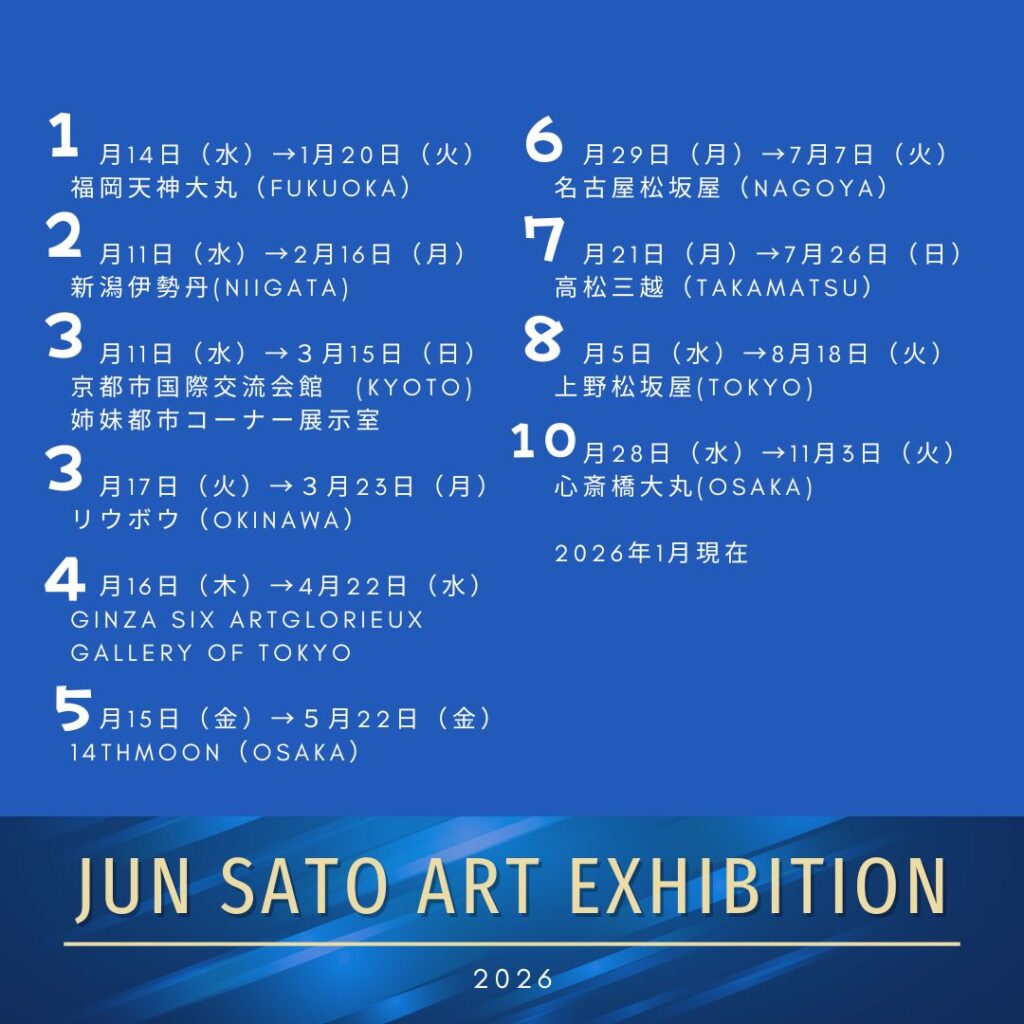 1月14日（水）→1月20日（火）
福岡天神大丸（FUKUOKA）

2月11日（水）→2月16日（月）
新潟伊勢丹(NIIGATA)

3月11日（水）→３月15日（日）
京都市国際交流会館 (KYOTO)
姉妹都市コーナー展示室

3月17日（火）→３月23日（月）
リウボウ（OKINAWA）

4月16日（木）→4月22日（水）
GINZA SIX ARTGLORIEUX
GALLERY OF TOKYO

5月15日（金）→５月22日（金）
14THMOON（OSAKA）

6月29日（月）→7月7日（火）
名古屋松坂屋（NAGOYA）

7月21日（月）→7月26日（日）
高松三越（TAKAMATSU）

8月5日（水）→8月18日（火）
上野松坂屋(TOKYO)

10月28日（水）→11月3日（火）
心斎橋大丸(OSAKA)

2026年1月現在

JUN SATO ART EXHIBITION

2026